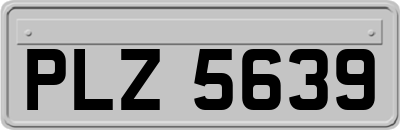 PLZ 5639